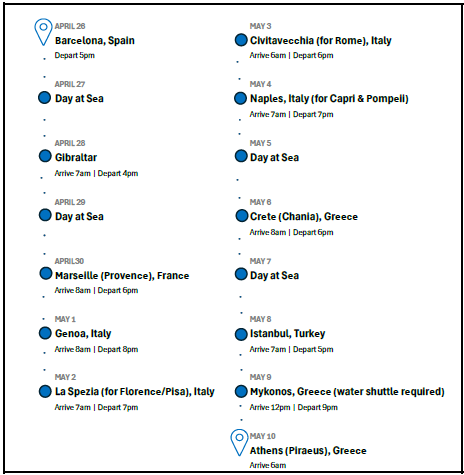 APRIL 26
Barcelona, Spain
Depart 5pm

APRIL 27
Day at Sea

APRIL 28
Gibraltar
Arrive 7am | Depart 4pm

APRIL 29
Day at Sea

APRIL30
Marseille (Provence), France
Arrive 8am | Depart 6pm

MAY 1
Genoa, Italy
Arrive 8am | Depart 8pm

MAY 2
La Spezia (for Florence/Pisa), Italy
Arrive 7am | Depart 7pm

MAY 3
Civitavecchia (for Rome), Italy
Arrive 6am | Depart 6pm

MAY 4
Naples, Italy (for Capri & Pompeii)
Arrive 7am | Depart 7pm

MAY 5
Day at Sea

MAY 6
Crete (Chania), Greece
Arrive 8am | Depart 6pm

MAY 7
Day at Sea

MAY 8
Istanbul, Turkey
Arrive 7am | Depart 5pm

MAY 9
Mykonos, Greece (water shuttle required)
Arrive 12pm | Depart 9pm

MAY 10
Athens (Piraeus), Greece
Arrive 6am